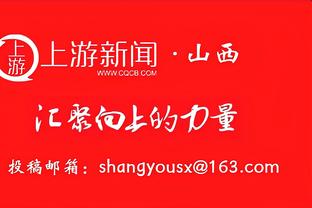 上游

上游新闻 · 山西
WWW.CQCB.COM

汇聚向上的力量

投稿邮箱：shangyousx@163.com